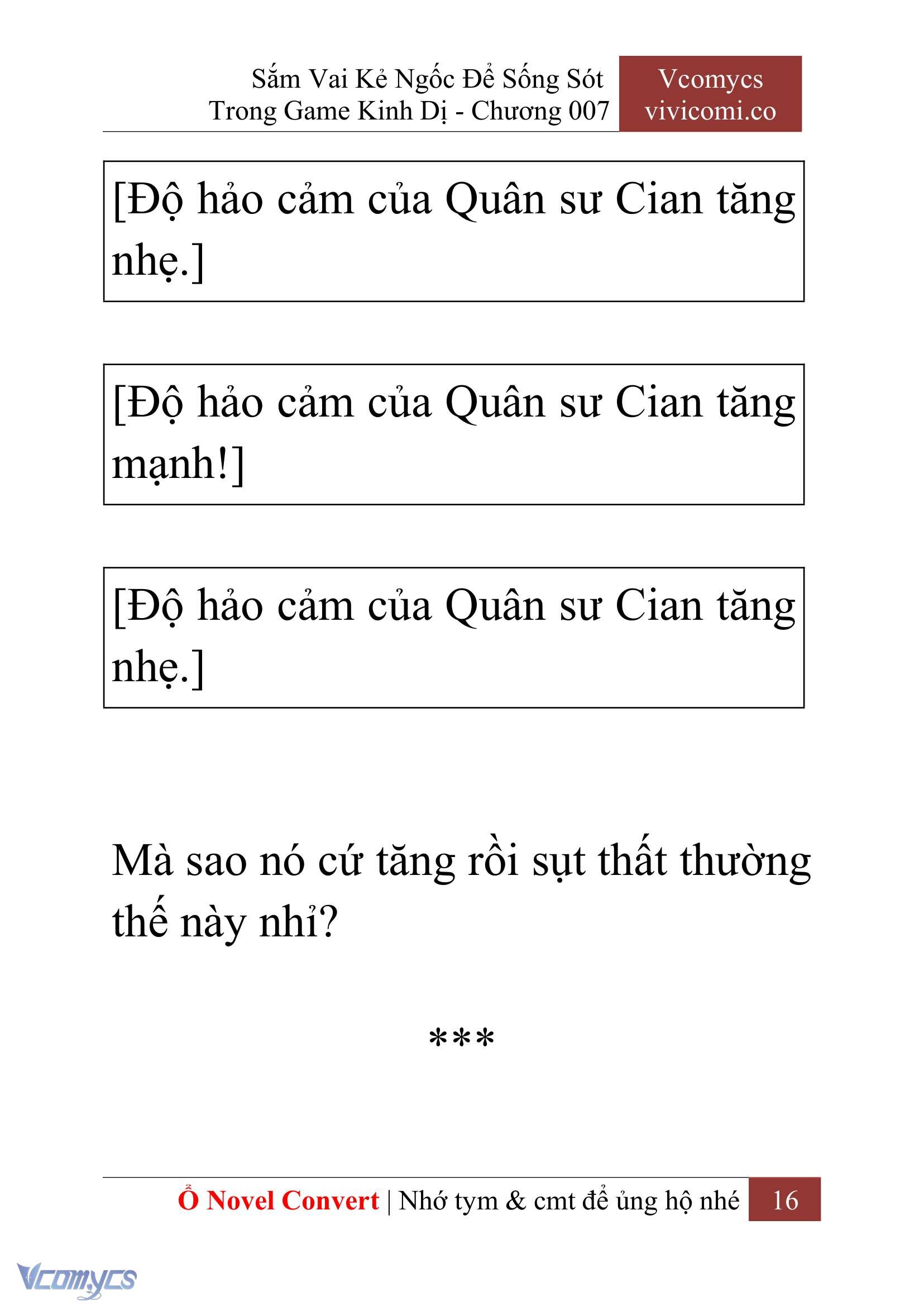 Sắm Vai Kẻ Ngốc Để Sống Sót Trong Game Kinh Dị - Chương 007

Vcomycs
vivicomi.co

[Độ hảo cảm của Quân sư Cian tăng nhẹ.]

[Độ hảo cảm của Quân sư Cian tăng mạnh!]

[Độ hảo cảm của Quân sư Cian tăng nhẹ.]

Mà sao nó cứ tăng rồi sụt thất thường thế này nhỉ?

***

Ổ Novel Convert | Nhớ tym & cmt để ủng hộ nhé 16

Vcomycs